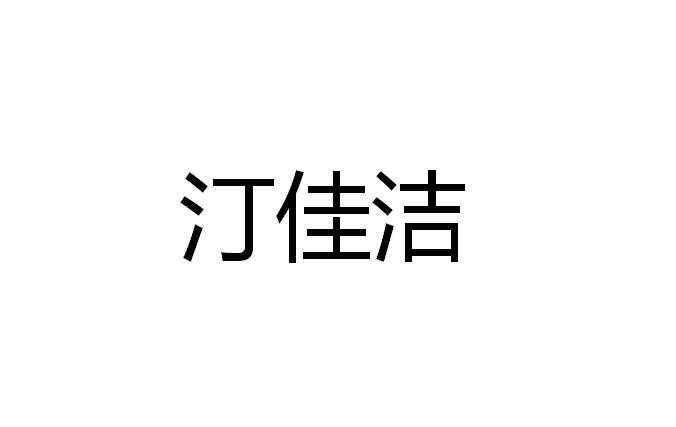 汀佳洁